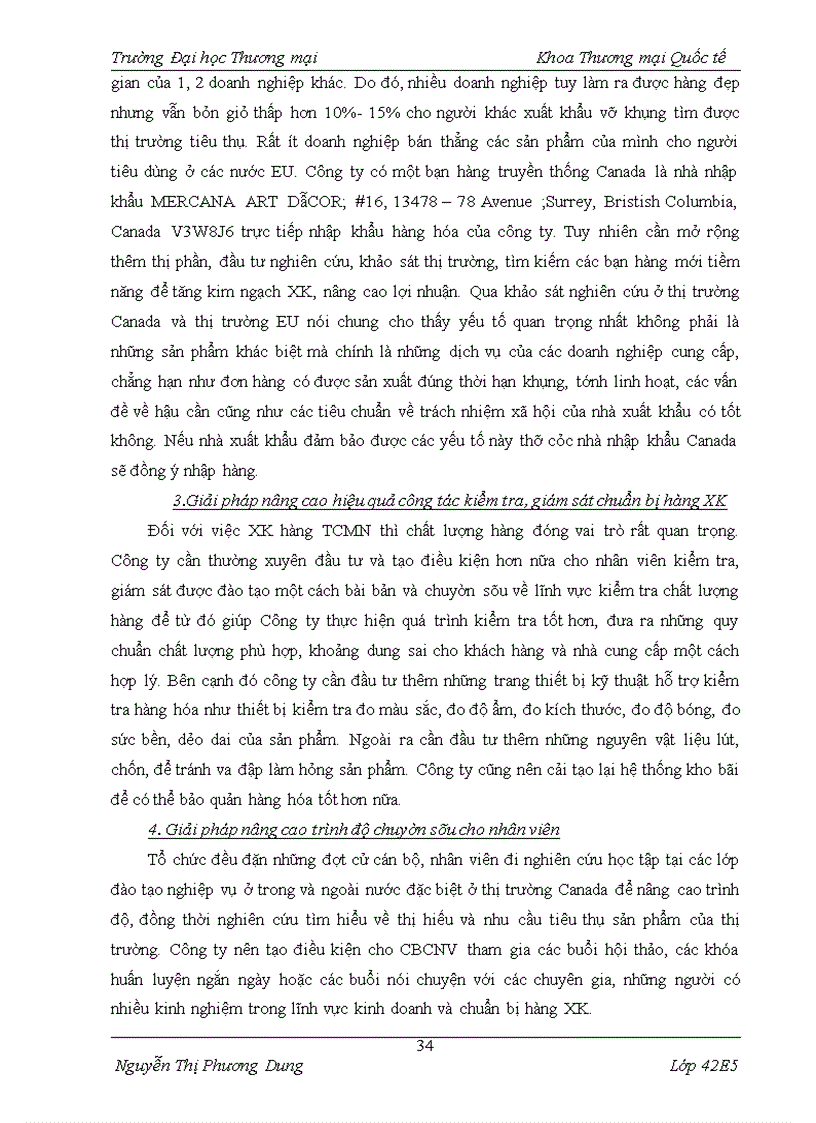 Trường Đại học Thương mại Khoa Thương mại Quốc tế

gian của 1, 2 doanh nghiệp khác. Do đó, nhiều doanh nghiệp tuy làm ra được hàng đẹp nhưng vẫn bỏn giỏ thấp hơn 10%- 15% cho người khác xuất khẩu vỡ khụng tìm được thị trường tiêu thụ. Rất ít doanh nghiệp bán thẳng các sản phẩm của mình cho người tiêu dùng ở các nước EU. Công ty có một bạn hàng truyền thống Canada là nhà nhập khẩu MERCANA ART DÃCOR; #16, 13478 – 78 Avenue ;Surrey, Bristish Columbia, Canada V3W8J6 trực tiếp nhập khẩu hàng hóa của công ty. Tuy nhiên cần mở rộng thêm thị phần, đầu tư nghiên cứu, khảo sát thị trường, tìm kiếm các bạn hàng mới tiềm năng để tăng kim ngạch XK, nâng cao lợi nhuận. Qua khảo sát nghiên cứu ở thị trường Canada và thị trường EU nói chung cho thấy yếu tố quan trọng nhất không phải là những sản phẩm khác biệt mà chính là những dịch vụ của các doanh nghiệp cung cấp, chẳng hạn như đơn hàng có được sản xuất đúng thời hạn khụng, tớnh linh hoạt, các vấn đề về hậu cần cũng như các tiêu chuẩn về trách nhiệm xã hội của nhà xuất khẩu có tốt không. Nếu nhà xuất khẩu đảm bảo được các yếu tố này thỡ cỏc nhà nhập khẩu Canada sẽ đồng ý nhập hàng.

3.Giải pháp nâng cao hiệu quả công tác kiểm tra, giám sát chuẩn bị hàng XK

Đối với việc XK hàng TCMN thì chất lượng hàng đóng vai trò rất quan trọng. Công ty cần thường xuyên đầu tư và tạo điều kiện hơn nữa cho nhân viên kiểm tra, giám sát được đào tạo một cách bài bản và chuyờn sõu về lĩnh vực kiểm tra chất lượng hàng để từ đó giúp Công ty thực hiện quá trình kiểm tra tốt hơn, đưa ra những quy chuẩn chất lượng phù hợp, khoảng dung sai cho khách hàng và nhà cung cấp một cách hợp lý. Bên cạnh đó công ty cần đầu tư thêm những trang thiết bị kỹ thuật hỗ trợ kiểm tra hàng hóa như thiết bị kiểm tra đo màu sắc, đo độ ẩm, đo kích thước, đo độ bóng, đo sức bền, dẻo dai của sản phẩm. Ngoài ra cần đầu tư thêm những nguyên vật liệu lút, chốn, để tránh va đập làm hỏng sản phẩm. Công ty cũng nên cải tạo lại hệ thống kho bãi để có thể bảo quản hàng hóa tốt hơn nữa.

4. Giải pháp nâng cao trình độ chuyờn sõu cho nhân viên

Tổ chức đều đặn những đợt cử cán bộ, nhân viên đi nghiên cứu học tập tại các lớp đào tạo nghiệp vụ ở trong và ngoài nước đặc biệt ở thị trường Canada để nâng cao trình độ, đồng thời nghiên cứu tìm hiểu về thị hiếu và nhu cầu tiêu thụ sản phẩm của thị trường. Công ty nên tạo điều kiện cho CBCNV tham gia các buổi hội thảo, các khóa huấn luyện ngắn ngày hoặc các buổi nói chuyện với các chuyên gia, những người có nhiều kinh nghiệm trong lĩnh vực kinh doanh và chuẩn bị hàng XK.

34

Nguyễn Thị Phương Dung Lớp 42E5